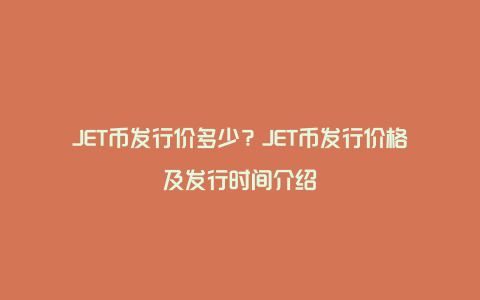 JET币发行价多少？JET币发行价格及发行时间介绍